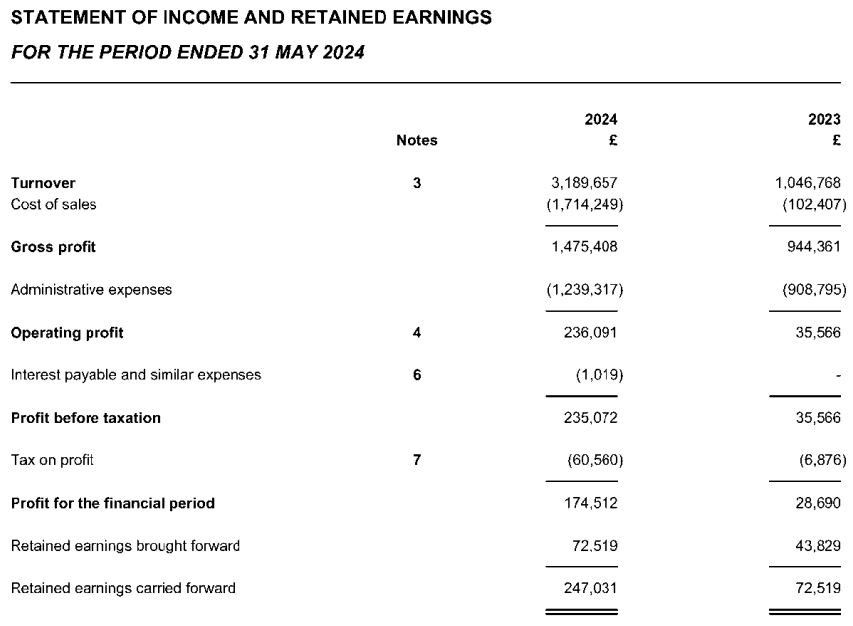 STATEMENT OF INCOME AND RETAINED EARNINGS

FOR THE PERIOD ENDED 31 MAY 2024

| | Notes | 2024 £ | 2023 £ |
|---|---|---|---|
| Turnover | 3 | 3,189,657 | 1,046,768 |
| Cost of sales | | (1,714,249) | (102,407) |
| Gross profit | | 1,475,408 | 944,361 |
| Administrative expenses | | (1,239,317) | (908,795) |
| Operating profit | 4 | 236,091 | 35,566 |
| Interest payable and similar expenses | 6 | (1,019) | - |
| Profit before taxation | | 235,072 | 35,566 |
| Tax on profit | 7 | (60,560) | (6,876) |
| Profit for the financial period | | 174,512 | 28,690 |
| Retained earnings brought forward | | 72,519 | 43,829 |
| Retained earnings carried forward | | 247,031 | 72,519 |